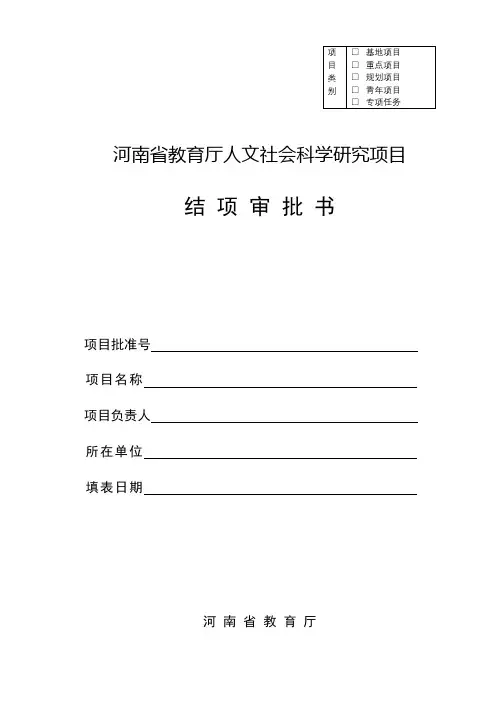 | 项目类别 | □ 基地项目<br>□ 重点项目<br>□ 规划项目<br>□ 青年项目<br>□ 专项任务 |
|---|---|

河南省教育厅人文社会科学研究项目

结 项 审 批 书

项目批准号

项目名称

项目负责人

所在单位

填表日期

河 南 省 教 育 厅